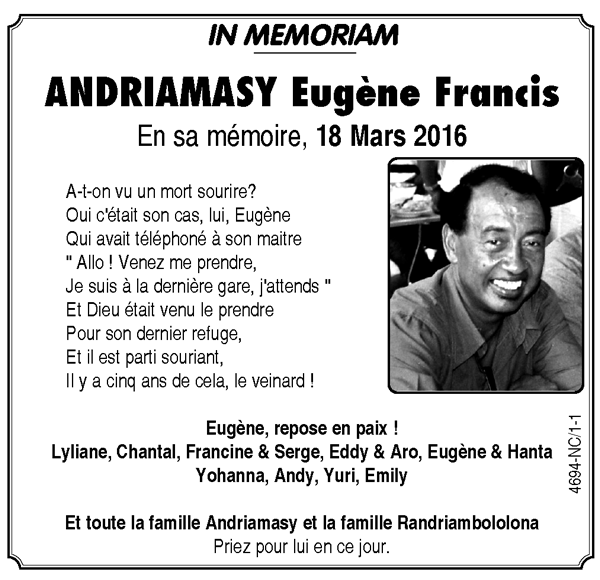 IN MEMORIAM

ANDRIAMASY Eugène Francis

En sa mémoire, 18 Mars 2016

A-t-on vu un mort sourire?
Oui c'était son cas, lui, Eugène
Qui avait téléphoné à son maitre
" Allo ! Venez me prendre,
Je suis à la dernière gare, j'attends "
Et Dieu était venu le prendre
Pour son dernier refuge,
Et il est parti souriant,
Il y a cinq ans de cela, le veinard !

Eugène, repose en paix !
Lyliane, Chantal, Francine & Serge, Eddy & Aro, Eugène & Hanta
Yohanna, Andy, Yuri, Emily

Et toute la famille Andriamasy et la famille Randriambololona
Priez pour lui en ce jour.

4694-NC/1-1